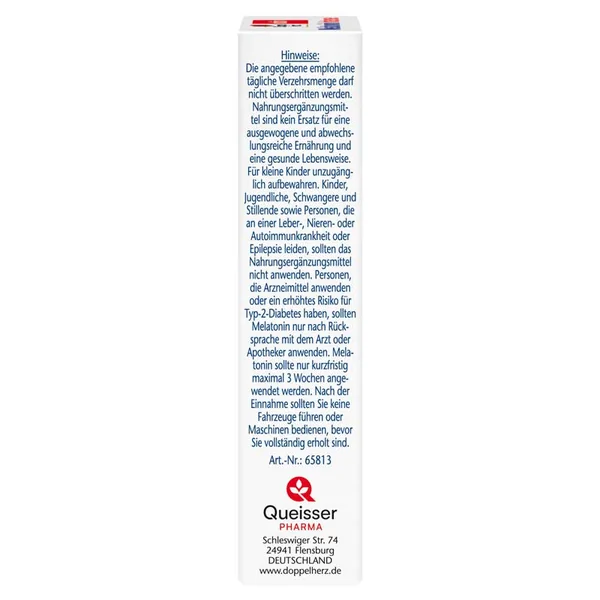 Hinweise:

Die angegebene empfohlene tägliche Verzehrsmenge darf nicht überschritten werden. Nahrungsergänzungsmittel sind kein Ersatz für eine ausgewogene und abwechslungsreiche Ernährung und eine gesunde Lebensweise. Für kleine Kinder unzugänglich aufbewahren. Kinder, Jugendliche, Schwangere und Stillende sowie Personen, die an einer Leber-, Nieren- oder Autoimmunkrankheit oder Epilepsie leiden, sollten das Nahrungsergänzungsmittel nicht anwenden. Personen, die Arzneimittel anwenden oder ein erhöhtes Risiko für Typ-2-Diabetes haben, sollten Melatonin nur nach Rücksprache mit dem Arzt oder Apotheker anwenden. Melatonin sollte nur kurzfristig maximal 3 Wochen angewendet werden. Nach der Einnahme sollten Sie keine Fahrzeuge führen oder Maschinen bedienen, bevor Sie vollständig erholt sind.

Art.-Nr.: 65813

Queisser
PHARMA

Schleswiger Str. 74
24941 Flensburg
DEUTSCHLAND
www.doppelherz.de